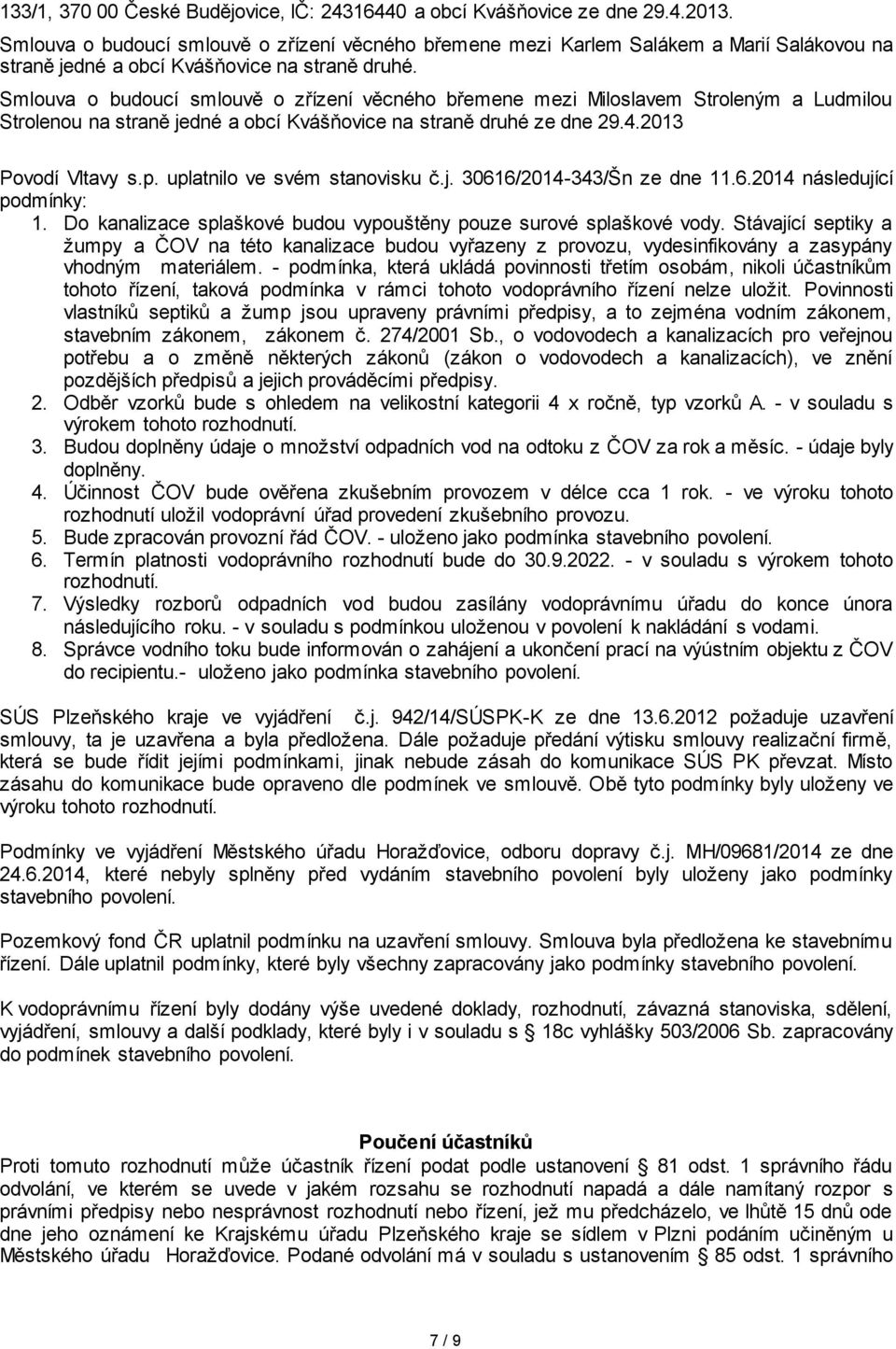 133/1, 370 00 České Budějovice, IČ: 24316440 a obcí Kvášňovice ze dne 29.4.2013.
Smlouva o budoucí smlouvě o zřízení věcného břemene mezi Karlem Salákem a Marií Salákovou na straně jedné a obcí Kvášňovice na straně druhé.
Smlouva o budoucí smlouvě o zřízení věcného břemene mezi Miloslavem Stroleným a Ludmilou Strolenou na straně jedné a obcí Kvášňovice na straně druhé ze dne 29.4.2013

Povodí Vltavy s.p. uplatnilo ve svém stanovisku č.j. 30616/2014-343/Šn ze dne 11.6.2014 následující podmínky:
1. Do kanalizace splaškové budou vypouštěny pouze surové splaškové vody. Stávající septiky a žumpy a ČOV na této kanalizace budou vyřazeny z provozu, vydesinfikovány a zasypány vhodným materiálem. - podmínka, která ukládá povinnosti třetím osobám, nikoli účastníkům tohoto řízení, taková podmínka v rámci tohoto vodoprávního řízení nelze uložit. Povinnosti vlastníků septiků a žump jsou upraveny právními předpisy, a to zejména vodním zákonem, stavebním zákonem, zákonem č. 274/2001 Sb., o vodovodech a kanalizacích pro veřejnou potřebu a o změně některých zákonů (zákon o vodovodech a kanalizacích), ve znění pozdějších předpisů a jejich prováděcími předpisy.
2. Odběr vzorků bude s ohledem na velikostní kategorii 4 x ročně, typ vzorků A. - v souladu s výrokem tohoto rozhodnutí.
3. Budou doplněny údaje o množství odpadních vod na odtoku z ČOV za rok a měsíc. - údaje byly doplněny.
4. Účinnost ČOV bude ověřena zkušebním provozem v délce cca 1 rok. - ve výroku tohoto rozhodnutí uložil vodoprávní úřad provedení zkušebního provozu.
5. Bude zpracován provozní řád ČOV. - uloženo jako podmínka stavebního povolení.
6. Termín platnosti vodoprávního rozhodnutí bude do 30.9.2022. - v souladu s výrokem tohoto rozhodnutí.
7. Výsledky rozborů odpadních vod budou zasílány vodoprávnímu úřadu do konce února následujícího roku. - v souladu s podmínkou uloženou v povolení k nakládání s vodami.
8. Správce vodního toku bude informován o zahájení a ukončení prací na výústním objektu z ČOV do recipientu.- uloženo jako podmínka stavebního povolení.

SÚS Plzeňského kraje ve vyjádření č.j. 942/14/SÚSPK-K ze dne 13.6.2012 požaduje uzavření smlouvy, ta je uzavřena a byla předložena. Dále požaduje předání výtisku smlouvy realizační firmě, která se bude řídit jejími podmínkami, jinak nebude zásah do komunikace SÚS PK převzat. Místo zásahu do komunikace bude opraveno dle podmínek ve smlouvě. Obě tyto podmínky byly uloženy ve výroku tohoto rozhodnutí.

Podmínky ve vyjádření Městského úřadu Horažďovice, odboru dopravy č.j. MH/09681/2014 ze dne 24.6.2014, které nebyly splněny před vydáním stavebního povolení byly uloženy jako podmínky stavebního povolení.

Pozemkový fond ČR uplatnil podmínku na uzavření smlouvy. Smlouva byla předložena ke stavebnímu řízení. Dále uplatnil podmínky, které byly všechny zapracovány jako podmínky stavebního povolení.

K vodoprávnímu řízení byly dodány výše uvedené doklady, rozhodnutí, závazná stanoviska, sdělení, vyjádření, smlouvy a další podklady, které byly i v souladu s § 18c vyhlášky 503/2006 Sb. zapracovány do podmínek stavebního povolení.

Poučení účastníků
Proti tomuto rozhodnutí může účastník řízení podat podle ustanovení § 81 odst. 1 správního řádu odvolání, ve kterém se uvede v jakém rozsahu se rozhodnutí napadá a dále namítaný rozpor s právními předpisy nebo nesprávnost rozhodnutí nebo řízení, jež mu předcházelo, ve lhůtě 15 dnů ode dne jeho oznámení ke Krajskému úřadu Plzeňského kraje se sídlem v Plzni podáním učiněným u Městského úřadu Horažďovice. Podané odvolání má v souladu s ustanovením § 85 odst. 1 správního

7 / 9